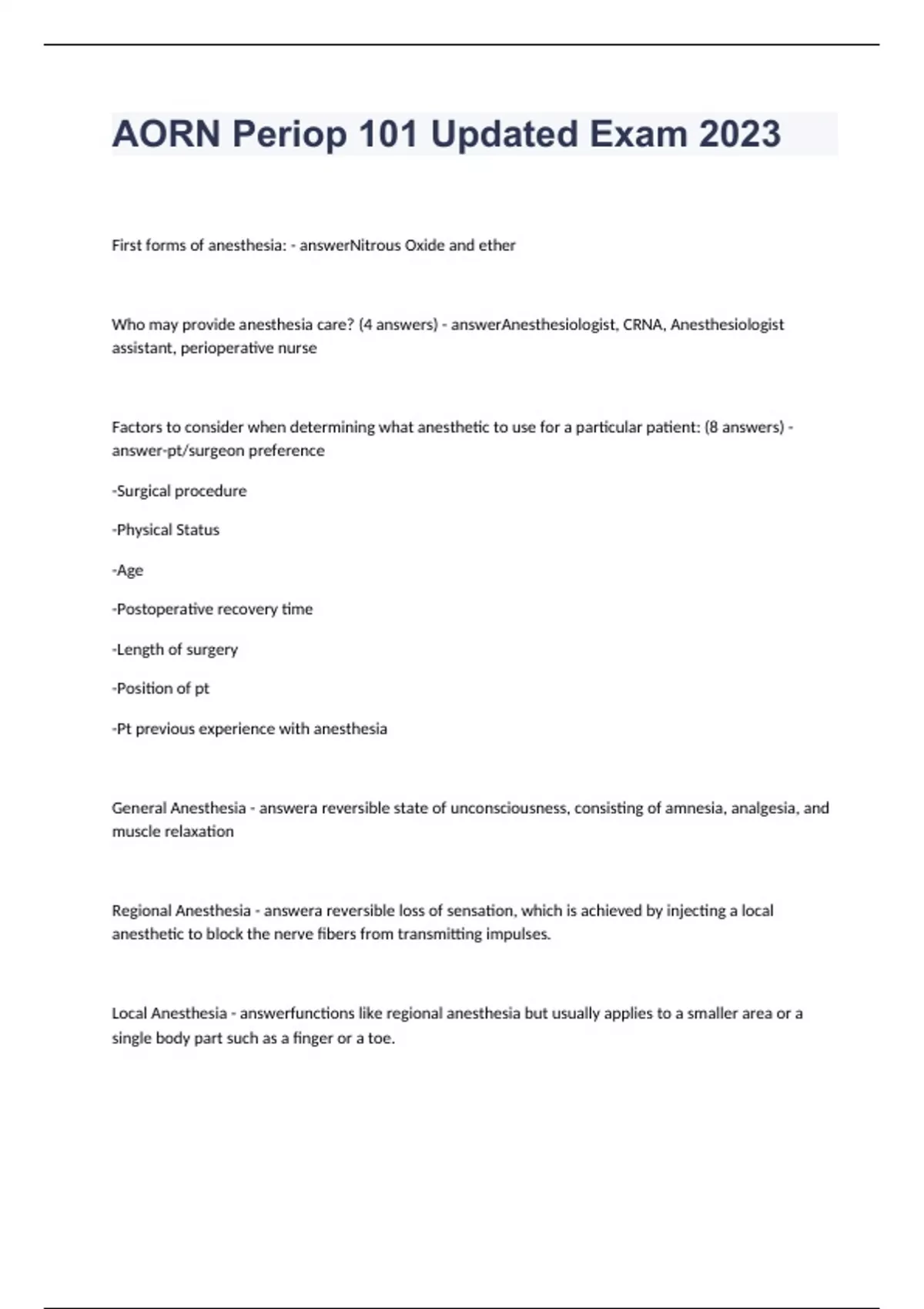 AORN Periop 101 Updated Exam 2023

First forms of anesthesia: - answerNitrous Oxide and ether

Who may provide anesthesia care? (4 answers) - answerAnesthesiologist, CRNA, Anesthesiologist assistant, perioperative nurse

Factors to consider when determining what anesthetic to use for a particular patient: (8 answers) - answer-pt/surgeon preference

-Surgical procedure

-Physical Status

-Age

-Postoperative recovery time

-Length of surgery

-Position of pt

-Pt previous experience with anesthesia

General Anesthesia - answera reversible state of unconsciousness, consisting of amnesia, analgesia, and muscle relaxation

Regional Anesthesia - answera reversible loss of sensation, which is achieved by injecting a local anesthetic to block the nerve fibers from transmitting impulses.

Local Anesthesia - answerfunctions like regional anesthesia but usually applies to a smaller area or a single body part such as a finger or a toe.